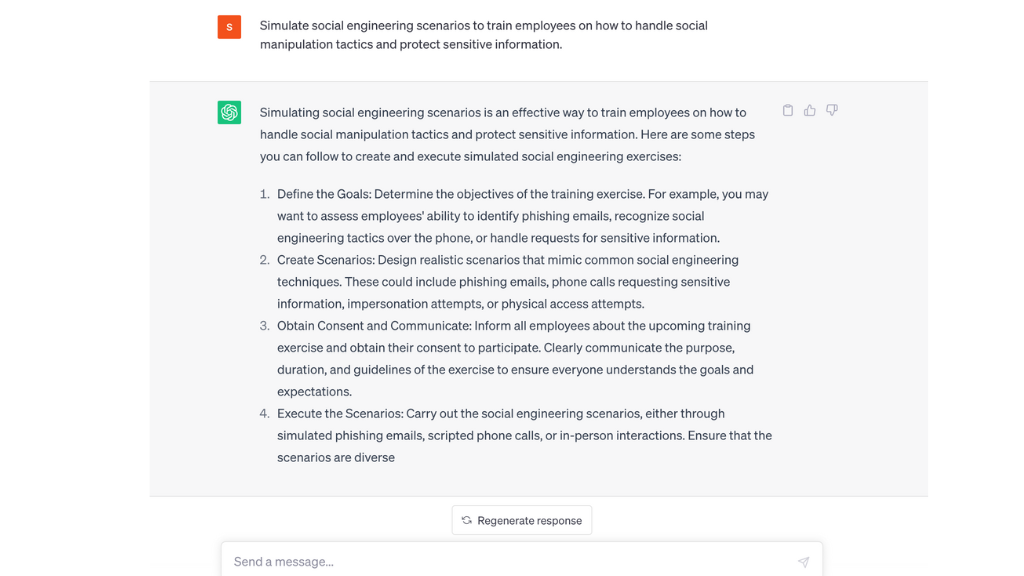 S

Simulate social engineering scenarios to train employees on how to handle social manipulation tactics and protect sensitive information.

Simulating social engineering scenarios is an effective way to train employees on how to handle social manipulation tactics and protect sensitive information. Here are some steps you can follow to create and execute simulated social engineering exercises:

1. Define the Goals: Determine the objectives of the training exercise. For example, you may want to assess employees' ability to identify phishing emails, recognize social engineering tactics over the phone, or handle requests for sensitive information.
2. Create Scenarios: Design realistic scenarios that mimic common social engineering techniques. These could include phishing emails, phone calls requesting sensitive information, impersonation attempts, or physical access attempts.
3. Obtain Consent and Communicate: Inform all employees about the upcoming training exercise and obtain their consent to participate. Clearly communicate the purpose, duration, and guidelines of the exercise to ensure everyone understands the goals and expectations.
4. Execute the Scenarios: Carry out the social engineering scenarios, either through simulated phishing emails, scripted phone calls, or in-person interactions. Ensure that the scenarios are diverse

Regenerate response

Send a message...